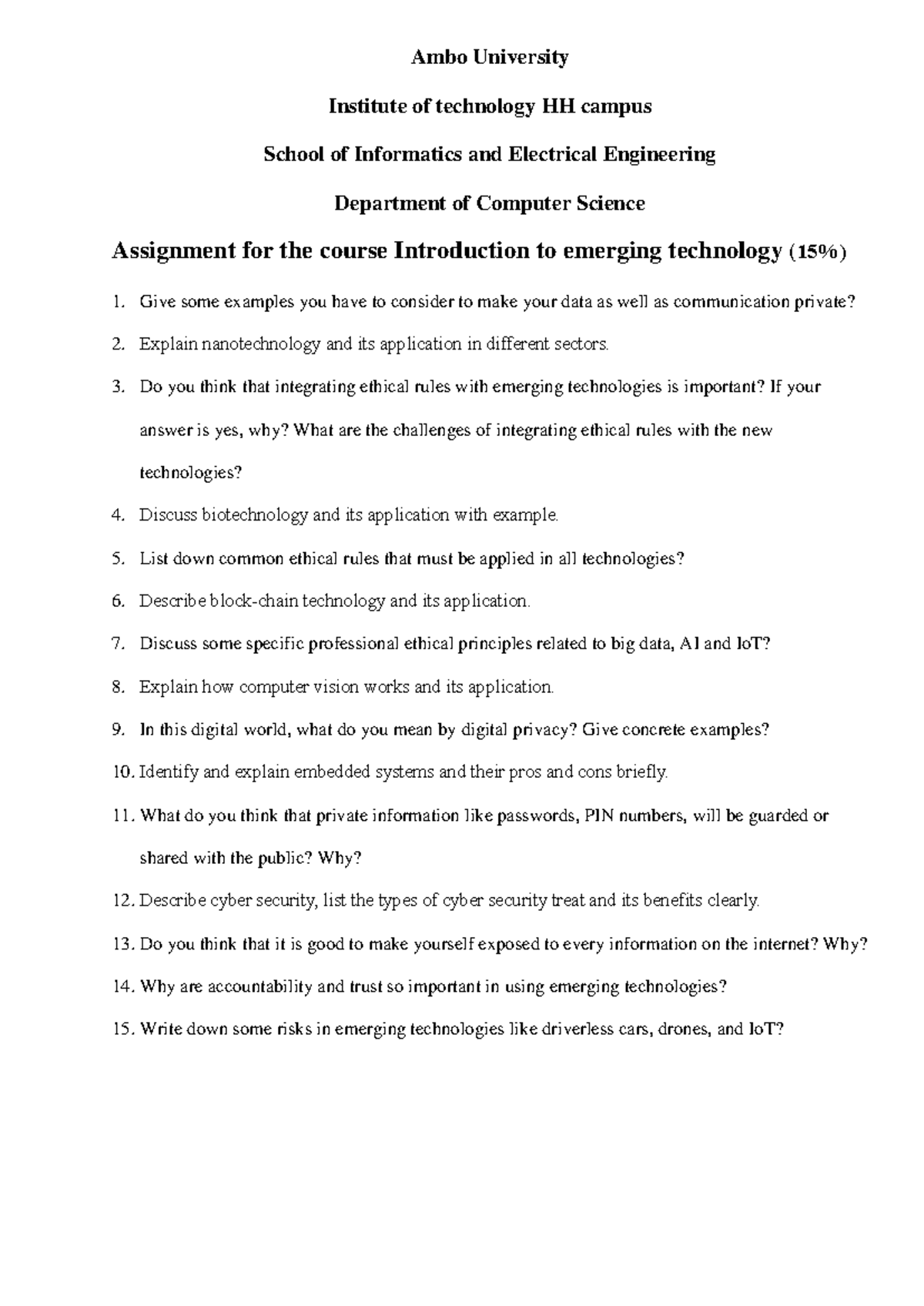 Ambo University

Institute of technology HH campus

School of Informatics and Electrical Engineering

Department of Computer Science

Assignment for the course Introduction to emerging technology (15%)

1. Give some examples you have to consider to make your data as well as communication private?

2. Explain nanotechnology and its application in different sectors.

3. Do you think that integrating ethical rules with emerging technologies is important? If your answer is yes, why? What are the challenges of integrating ethical rules with the new technologies?

4. Discuss biotechnology and its application with example.

5. List down common ethical rules that must be applied in all technologies?

6. Describe block-chain technology and its application.

7. Discuss some specific professional ethical principles related to big data, AI and IoT?

8. Explain how computer vision works and its application.

9. In this digital world, what do you mean by digital privacy? Give concrete examples?

10. Identify and explain embedded systems and their pros and cons briefly.

11. What do you think that private information like passwords, PIN numbers, will be guarded or shared with the public? Why?

12. Describe cyber security, list the types of cyber security treat and its benefits clearly.

13. Do you think that it is good to make yourself exposed to every information on the internet? Why?

14. Why are accountability and trust so important in using emerging technologies?

15. Write down some risks in emerging technologies like driverless cars, drones, and IoT?